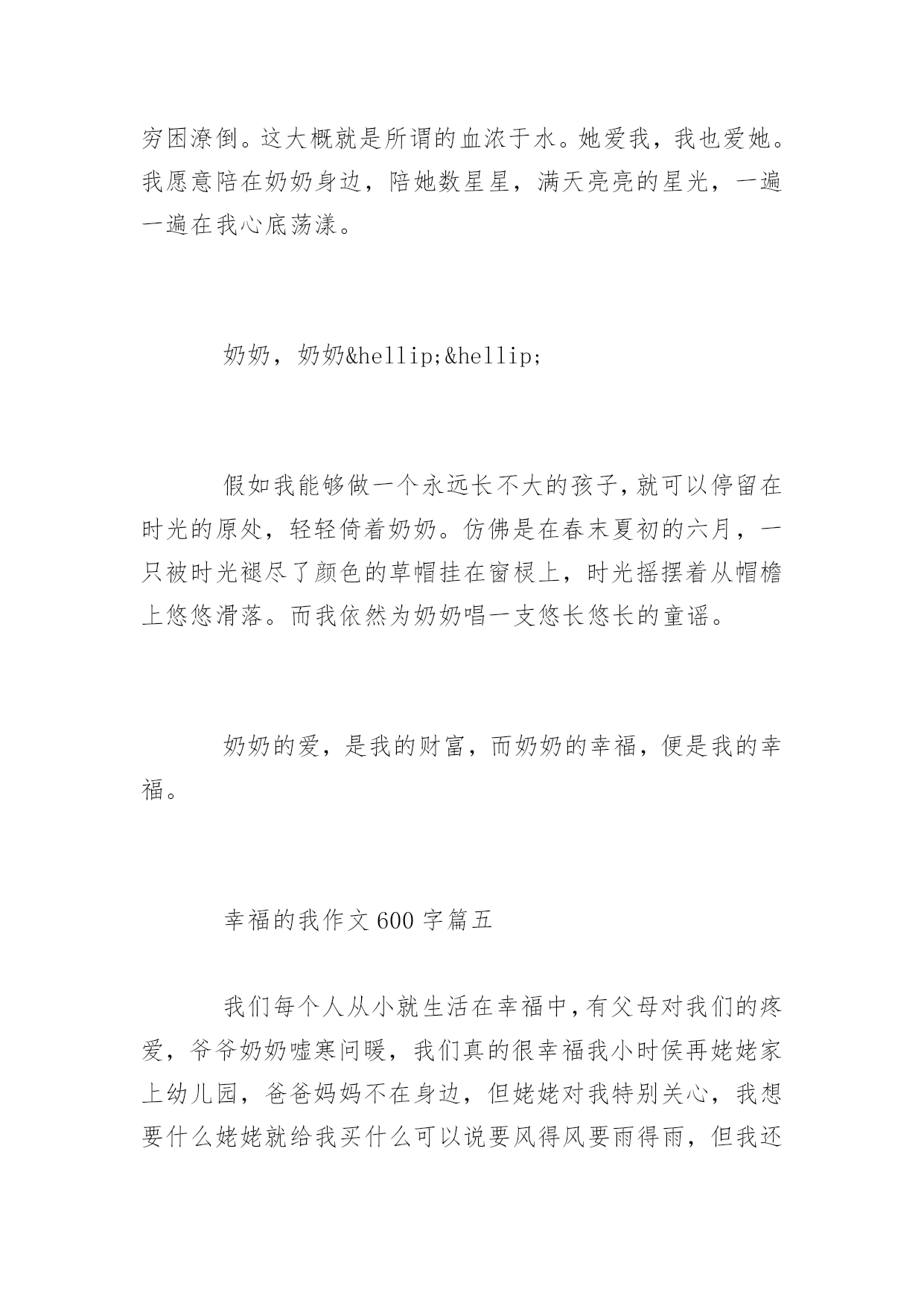 穷困潦倒。这大概就是所谓的血浓于水。她爱我，我也爱她。我愿意陪在奶奶身边，陪她数星星，满天亮亮的星光，一遍一遍在我心底荡漾。

奶奶，奶奶&hellip;&hellip;

假如我能够做一个永远长不大的孩子，就可以停留在时光的原处，轻轻倚着奶奶。仿佛是在春末夏初的六月，一只被时光褪尽了颜色的草帽挂在窗棂上，时光摇摆着从帽檐上悠悠滑落。而我依然为奶奶唱一支悠长悠长的童谣。

奶奶的爱，是我的财富，而奶奶的幸福，便是我的幸福。

幸福的我作文600字篇五

我们每个人从小就生活在幸福中，有父母对我们的疼爱，爷爷奶奶嘘寒问暖，我们真的很幸福我小时侯再姥姥家上幼儿园，爸爸妈妈不在身边，但姥姥对我特别关心，我想要什么姥姥就给我买什么可以说要风得风要雨得雨，但我还